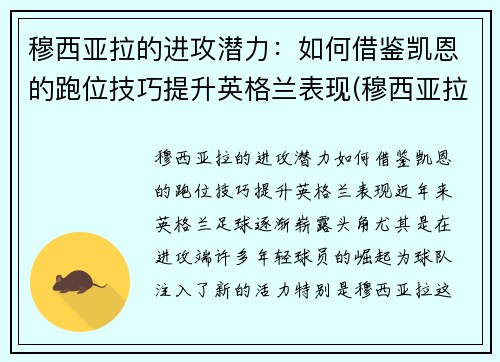 穆西亚拉的进攻潜力：如何借鉴凯恩的跑位技巧提升英格兰表现(穆西亚拉

穆西亚拉的进攻潜力如何借鉴凯恩的跑位技巧提升英格兰表现近年来英格兰足球逐渐崭露头角尤其是在进攻端许多年轻球员的崛起为球队注入了新的活力特别是穆西亚拉这